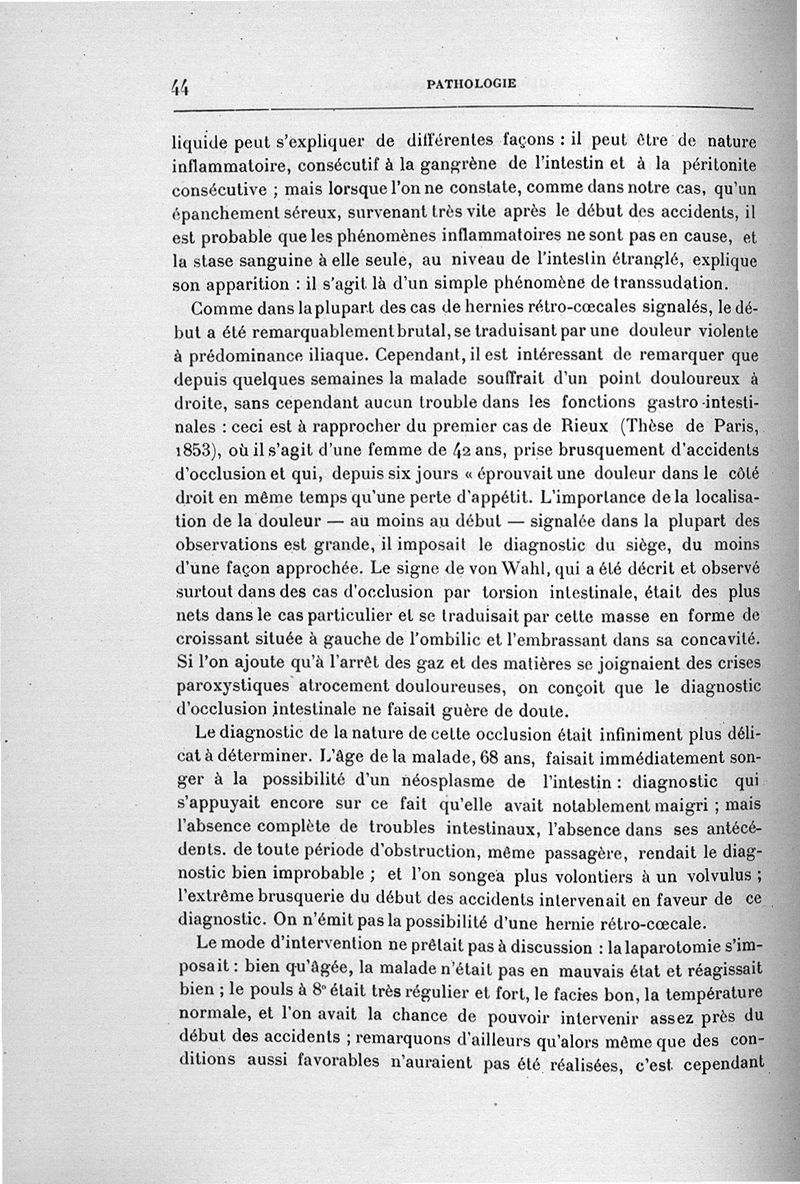 44 PATHOLOGIE

liquide peut s'expliquer de différentes façons : il peut être de nature inflammatoire, consécutif à la gangrène de l'intestin et à la péritonite consécutive ; mais lorsque l'on ne constate, comme dans notre cas, qu'un épanchement séreux, survenant très vite après le début des accidents, il est probable que les phénomènes inflammatoires ne sont pas en cause, et la stase sanguine à elle seule, au niveau de l'intestin étranglé, explique son apparition : il s'agit là d'un simple phénomène de transsudation.

Comme dans la plupart des cas de hernies rétro-cœcales signalés, le début a été remarquablement brutal, se traduisant par une douleur violente à prédominance iliaque. Cependant, il est intéressant de remarquer que depuis quelques semaines la malade souffrait d'un point douloureux à droite, sans cependant aucun trouble dans les fonctions gastro-intestinales : ceci est à rapprocher du premier cas de Rieux (Thèse de Paris, 1853), où il s'agit d'une femme de 42 ans, prise brusquement d'accidents d'occlusion et qui, depuis six jours « éprouvait une douleur dans le côté droit en même temps qu'une perte d'appétit. L'importance de la localisation de la douleur — au moins au début — signalée dans la plupart des observations est grande, il imposait le diagnostic du siège, du moins d'une façon approchée. Le signe de von Wahl, qui a été décrit et observé surtout dans des cas d'occlusion par torsion intestinale, était des plus nets dans le cas particulier et se traduisait par cette masse en forme de croissant située à gauche de l'ombilic et l'embrassant dans sa concavité. Si l'on ajoute qu'à l'arrêt des gaz et des matières se joignaient des crises paroxystiques atrocement douloureuses, on conçoit que le diagnostic d'occlusion intestinale ne faisait guère de doute.

Le diagnostic de la nature de cette occlusion était infiniment plus délicat à déterminer. L'âge de la malade, 68 ans, faisait immédiatement songer à la possibilité d'un néosplasme de l'intestin : diagnostic qui s'appuyait encore sur ce fait qu'elle avait notablement maigri ; mais l'absence complète de troubles intestinaux, l'absence dans ses antécédents. de toute période d'obstruction, même passagère, rendait le diagnostic bien improbable ; et l'on songea plus volontiers à un volvulus ; l'extrême brusquerie du début des accidents intervenait en faveur de ce diagnostic. On n'émit pas la possibilité d'une hernie rétro-cœcale.

Le mode d'intervention ne prêtait pas à discussion : la laparotomie s'imposait : bien qu'âgée, la malade n'était pas en mauvais état et réagissait bien ; le pouls à 8° était très régulier et fort, le facies bon, la température normale, et l'on avait la chance de pouvoir intervenir assez près du début des accidents ; remarquons d'ailleurs qu'alors même que des conditions aussi favorables n'auraient pas été réalisées, c'est cependant